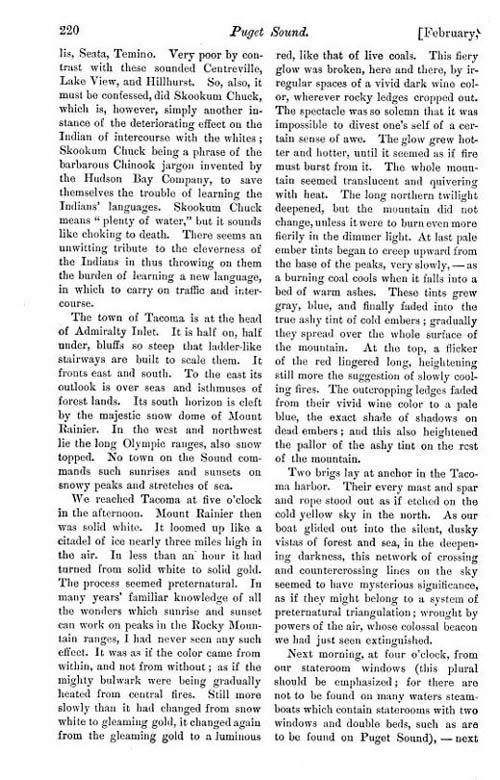 220 Puget Sound. [February,

lis, Seata, Temino. Very poor by contrast with these sounded Centreville, Lake View, and Hillhurst. So, also, it must be confessed, did Skookum Chuck, which is, however, simply another instance of the deteriorating effect on the Indian of intercourse with the whites; Skookum Chuck being a phrase of the barbarous Chinook jargon invented by the Hudson Bay Company, to save themselves the trouble of learning the Indians' languages. Skookum Chuck means "plenty of water," but it sounds like choking to death. There seems an unwitting tribute to the cleverness of the Indians in thus throwing on them the burden of learning a new language, in which to carry on traffic and intercourse.

The town of Tacoma is at the head of Admiralty Inlet. It is half on, half under, bluffs so steep that ladder-like stairways are built to scale them. It fronts east and south. To the east its outlook is over seas and isthmuses of forest lands. Its south horizon is cleft by the majestic snow dome of Mount Rainier. In the west and northwest lie the long Olympic ranges, also snow topped. No town on the Sound commands such sunrises and sunsets on snowy peaks and stretches of sea.

We reached Tacoma at five o'clock in the afternoon. Mount Rainier then was solid white. It loomed up like a citadel of ice nearly three miles high in the air. In less than an hour it had turned from solid white to solid gold. The process seemed preternatural. In many years' familiar knowledge of all the wonders which sunrise and sunset can work on peaks in the Rocky Mountain ranges, I had never seen any such effect. It was as if the color came from within, and not from without; as if the mighty bulwark were being gradually heated from central fires. Still more slowly than it had changed from snow white to gleaming gold, it changed again from the gleaming gold to a luminous red, like that of live coals. This fiery glow was broken, here and there, by irregular spaces of a vivid dark wine color, wherever rocky ledges cropped out. The spectacle was so solemn that it was impossible to divest one's self of a certain sense of awe. The glow grew hotter and hotter, until it seemed as if fire must burst from it. The whole mountain seemed translucent and quivering with heat. The long northern twilight deepened, but the mountain did not change, unless it were to burn even more fierily in the dimmer light. At last pale ember tints began to creep upward from the base of the peaks, very slowly, — as a burning coal cools when it falls into a bed of warm ashes. These tints grew gray, blue, and finally faded into the true ashy tint of cold embers; gradually they spread over the whole surface of the mountain. At the top, a flicker of the red lingered long, heightening still more the suggestion of slowly cooling fires. The outcropping ledges faded from their vivid wine color to a pale blue, the exact shade of shadows on dead embers; and this also heightened the pallor of the ashy tint on the rest of the mountain.

Two brigs lay at anchor in the Tacoma harbor. Their every mast and spar and rope stood out as if etched on the cold yellow sky in the north. As our boat glided out into the silent, dusky vistas of forest and sea, in the deepening darkness, this network of crossing and countercrossing lines on the sky seemed to have mysterious significance, as if they might belong to a system of preternatural triangulation; wrought by powers of the air, whose colossal beacon we had just seen extinguished.

Next morning, at four o'clock, from our stateroom windows (this plural should be emphasized; for there are not to be found on many waters steamboats which contain staterooms with two windows and double beds, such as are to be found on Puget Sound), — next